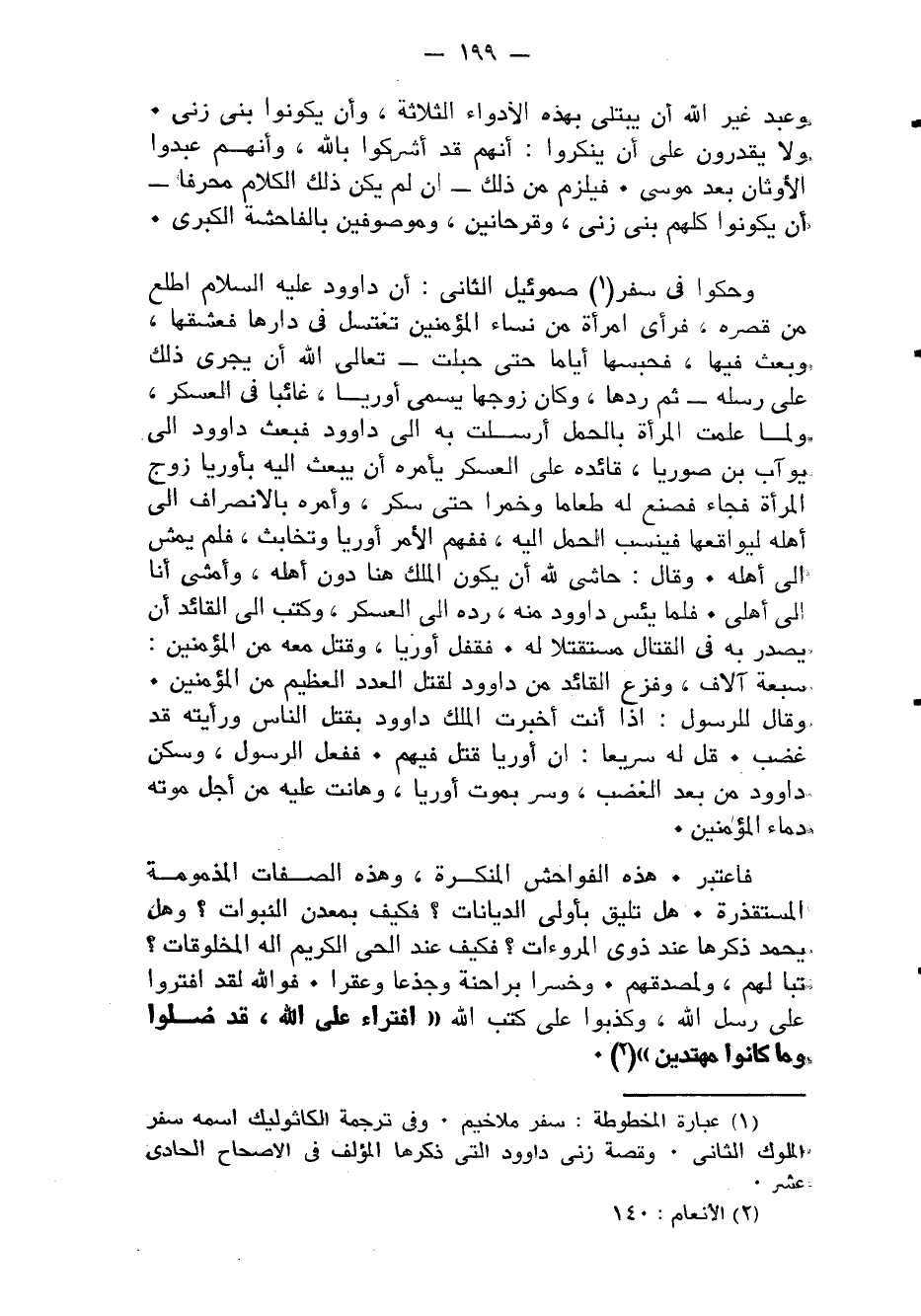 — ١٩٩ —

وعبد غير الله أن يبتلى بهذه الأدواء الثلاثة ، وأن يكونوا بنى زنى • ولا يقدرون على أن ينكروا : أنهم قد أشركوا بالله ، وأنهم عبدوا الأوثان بعد موسى • فيلزم من ذلك — ان لم يكن ذلك الكلام محرفا — أن يكونوا كلهم بنى زنى ، وقرحانين ، وموصوفين بالفاحشة الكبرى •

وحكوا فى سفر(١) صموئيل الثانى : أن داوود عليه السلام اطلع من قصره ، فرأى امرأة من نساء المؤمنين تغتسل فى دارها فعشقها ، وبعث فيها ، فحبسها أياما حتى حبلت — تعالى الله أن يجرى ذلك على رسله — ثم ردها ، وكان زوجها يسمى أوريا ، غائبا فى العسكر ، ولما علمت المرأة بالحمل أرسلت به الى داوود فبعث داوود الى يوآب بن صوريا ، قائده على العسكر يأمره أن يبعث اليه بأوريا زوج المرأة فجاء فصنع له طعاما وخمرا حتى سكر ، وأمره بالانصراف الى أهله ليواقعها فينسب الحمل اليه ، ففهم الأمر أوريا وتخابث ، فلم يمش الى أهله • وقال : حاشى لله أن يكون الملك هنا دون أهله ، وأمشى أنا الى أهلى • فلما يئس داوود منه ، رده الى العسكر ، وكتب الى القائد أن يصدر به فى القتال مستقتلا له • فقفل أوريا ، وقتل معه من المؤمنين : سبعة آلاف ، وفزع القائد من داوود لقتل العدد العظيم من المؤمنين • وقال للرسول : اذا أنت أخبرت الملك داوود بقتل الناس ورأيته قد غضب • قل له سريعا : ان أوريا قتل فيهم • ففعل الرسول ، وسكن داوود من بعد الغضب ، وسر بموت أوريا ، وهانت عليه من أجل موته دماء المؤمنين •

فاعتبر • هذه الفواحش المنكرة ، وهذه الصفات المذمومة المستقذرة • هل تليق بأولى الديانات ؟ فكيف بمعدن النبوات ؟ وهل يحمد ذكرها عند ذوى المروءات ؟ فكيف عند الحى الكريم اله المخلوقات ؟ تبا لهم ، ولمصدقهم • وخسرا براحنة وجذعا وعقرا • فوالله لقد افتروا على رسل الله ، وكذبوا على كتب الله « افتراء على الله ، قد ضلوا وما كانوا مهتدين »(٢) •

(١) عبارة المخطوطة : سفر ملاخيم • وفى ترجمة الكاثوليك اسمه سفر الملوك الثانى • وقصة زنى داوود التى ذكرها المؤلف فى الاصحاح الحادى عشر •
(٢) الأنعام : ١٤٠